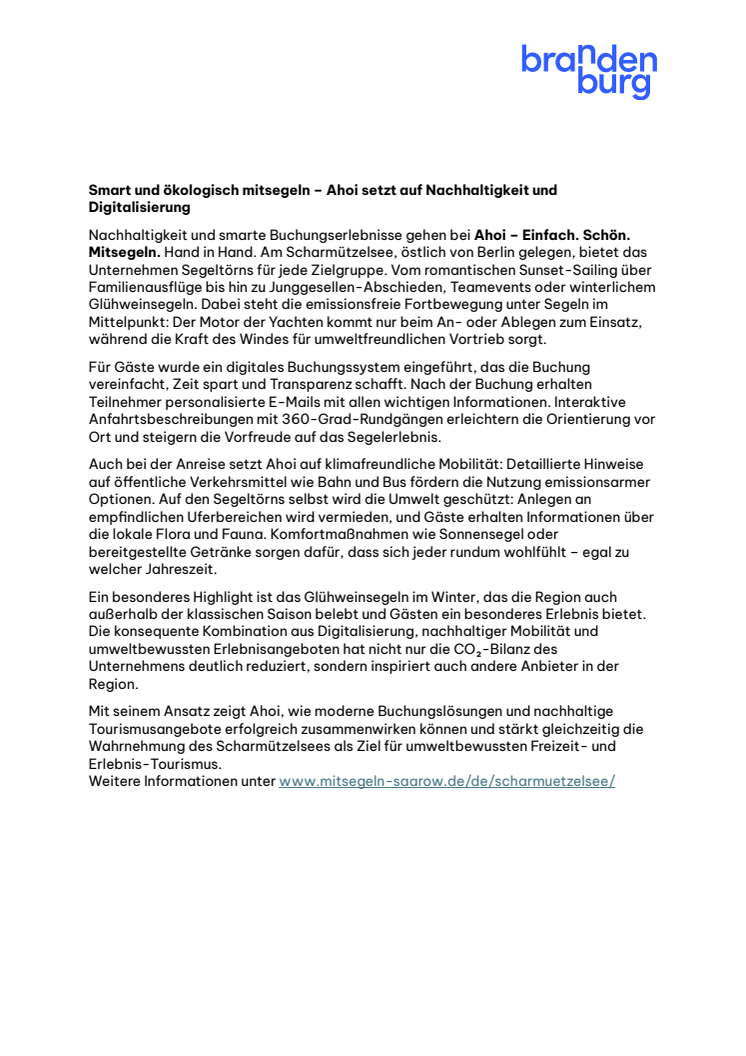 branden
burg

Smart und ökologisch mitsegeln – Ahoi setzt auf Nachhaltigkeit und Digitalisierung

Nachhaltigkeit und smarte Buchungserlebnisse gehen bei Ahoi – Einfach. Schön. Mitsegeln. Hand in Hand. Am Scharmützelsee, östlich von Berlin gelegen, bietet das Unternehmen Segeltörns für jede Zielgruppe. Vom romantischen Sunset-Sailing über Familienausflüge bis hin zu Junggesellen-Abschieden, Teamevents oder winterlichem Glühweinsegeln. Dabei steht die emissionsfreie Fortbewegung unter Segeln im Mittelpunkt: Der Motor der Yachten kommt nur beim An- oder Ablegen zum Einsatz, während die Kraft des Windes für umweltfreundlichen Vortrieb sorgt.

Für Gäste wurde ein digitales Buchungssystem eingeführt, das die Buchung vereinfacht, Zeit spart und Transparenz schafft. Nach der Buchung erhalten Teilnehmer personalisierte E-Mails mit allen wichtigen Informationen. Interaktive Anfahrtsbeschreibungen mit 360-Grad-Rundgängen erleichtern die Orientierung vor Ort und steigern die Vorfreude auf das Segelerlebnis.

Auch bei der Anreise setzt Ahoi auf klimafreundliche Mobilität: Detaillierte Hinweise auf öffentliche Verkehrsmittel wie Bahn und Bus fördern die Nutzung emissionsarmer Optionen. Auf den Segeltörns selbst wird die Umwelt geschützt: Anlegen an empfindlichen Uferbereichen wird vermieden, und Gäste erhalten Informationen über die lokale Flora und Fauna. Komfortmaßnahmen wie Sonnensegel oder bereitgestellte Getränke sorgen dafür, dass sich jeder rundum wohlfühlt – egal zu welcher Jahreszeit.

Ein besonderes Highlight ist das Glühweinsegeln im Winter, das die Region auch außerhalb der klassischen Saison belebt und Gästen ein besonderes Erlebnis bietet. Die konsequente Kombination aus Digitalisierung, nachhaltiger Mobilität und umweltbewussten Erlebnisangeboten hat nicht nur die $CO_2$-Bilanz des Unternehmens deutlich reduziert, sondern inspiriert auch andere Anbieter in der Region.

Mit seinem Ansatz zeigt Ahoi, wie moderne Buchungslösungen und nachhaltige Tourismusangebote erfolgreich zusammenwirken können und stärkt gleichzeitig die Wahrnehmung des Scharmützelsees als Ziel für umweltbewussten Freizeit- und Erlebnis-Tourismus.
Weitere Informationen unter www.mitsegeln-saarow.de/de/scharmuetzelsee/